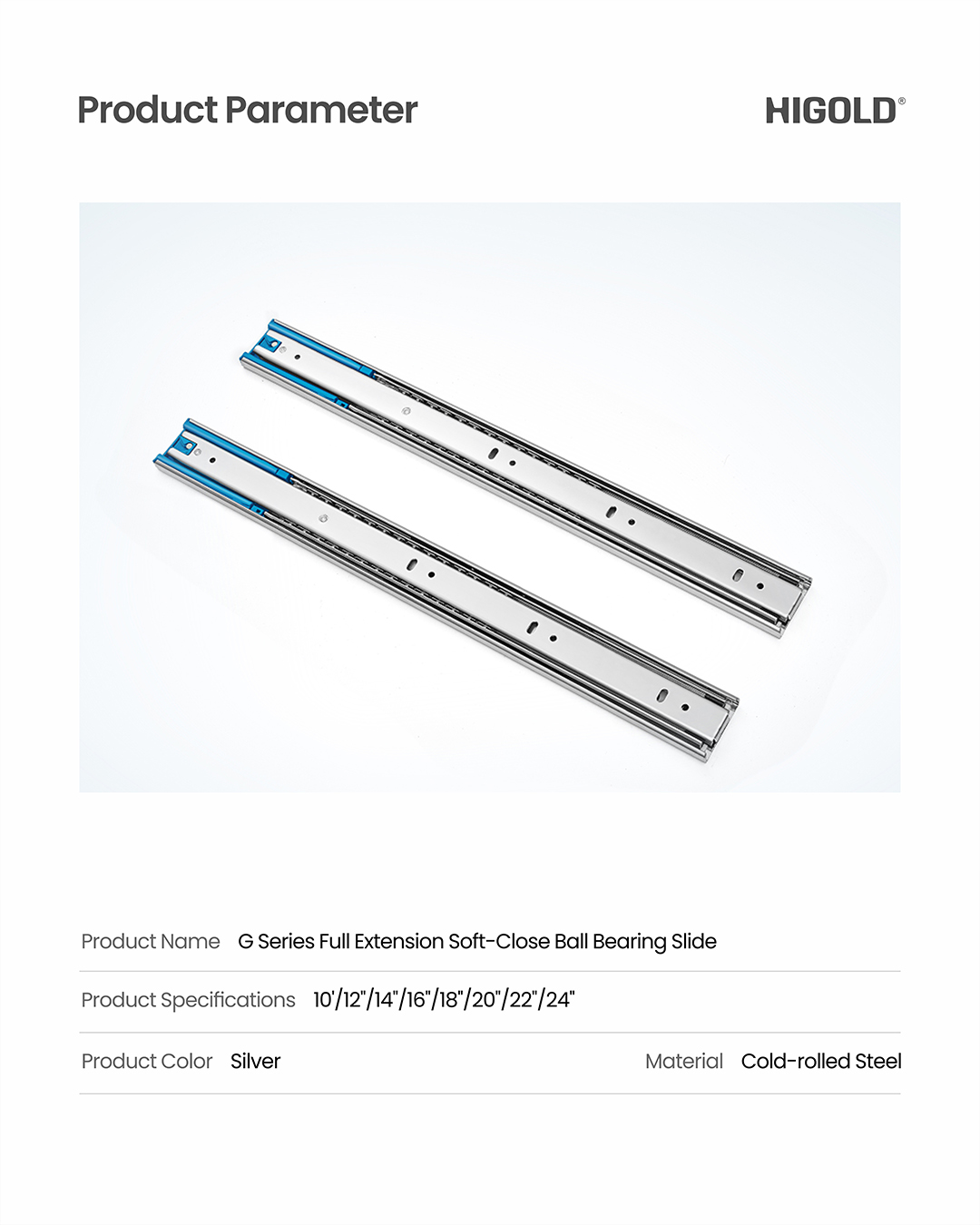 Product Parameter

HIGOLD®

Product Name G Series Full Extension Soft-Close Ball Bearing Slide

Product Specifications 10'/12"/14"/16"/18"/20"/22"/24"

Product Color Silver

Material Cold-rolled Steel